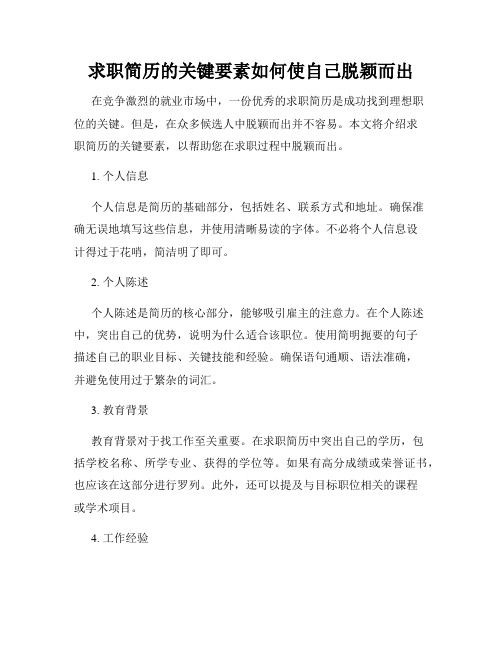 求职简历的关键要素如何使自己脱颖而出

在竞争激烈的就业市场中，一份优秀的求职简历是成功找到理想职位的关键。但是，在众多候选人中脱颖而出并不容易。本文将介绍求职简历的关键要素，以帮助您在求职过程中脱颖而出。

1. 个人信息

个人信息是简历的基础部分，包括姓名、联系方式和地址。确保准确无误地填写这些信息，并使用清晰易读的字体。不必将个人信息设计得过于花哨，简洁明了即可。

2. 个人陈述

个人陈述是简历的核心部分，能够吸引雇主的注意力。在个人陈述中，突出自己的优势，说明为什么适合该职位。使用简明扼要的句子描述自己的职业目标、关键技能和经验。确保语句通顺、语法准确，并避免使用过于繁杂的词汇。

3. 教育背景

教育背景对于找工作至关重要。在求职简历中突出自己的学历，包括学校名称、所学专业、获得的学位等。如果有高分成绩或荣誉证书，也应该在这部分进行罗列。此外，还可以提及与目标职位相关的课程或学术项目。

4. 工作经验